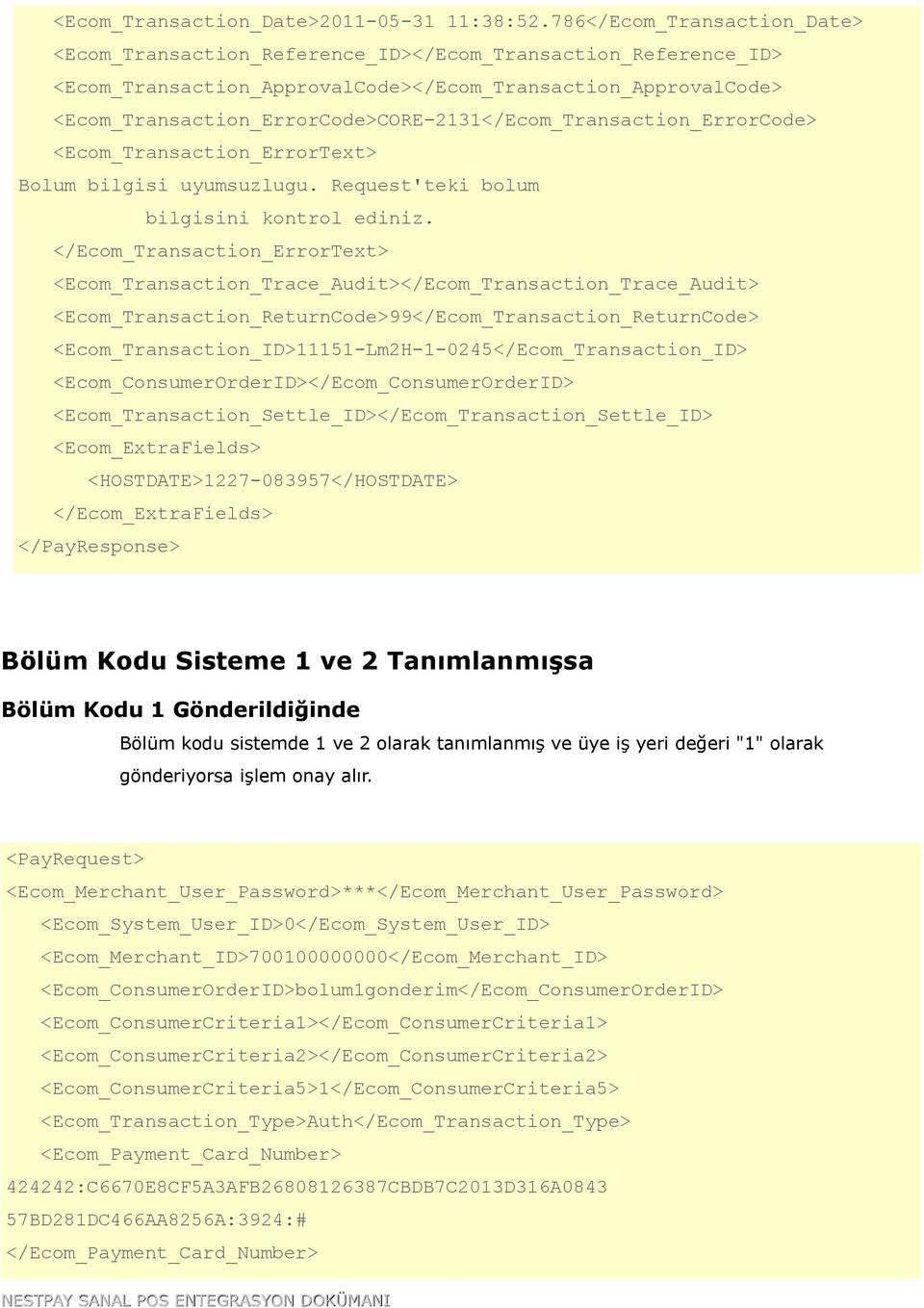 <Ecom_Transaction_Date>2011-05-31 11:38:52.786</Ecom_Transaction_Date>
<Ecom_Transaction_Reference_ID></Ecom_Transaction_Reference_ID>
<Ecom_Transaction_ApprovalCode></Ecom_Transaction_ApprovalCode>
<Ecom_Transaction_ErrorCode>CORE-2131</Ecom_Transaction_ErrorCode>
<Ecom_Transaction_ErrorText>
Bolum bilgisi uyumsuzlugu. Request'teki bolum
bilgisini kontrol ediniz.
</Ecom_Transaction_ErrorText>
<Ecom_Transaction_Trace_Audit></Ecom_Transaction_Trace_Audit>
<Ecom_Transaction_ReturnCode>99</Ecom_Transaction_ReturnCode>
<Ecom_Transaction_ID>11151-Lm2H-1-0245</Ecom_Transaction_ID>
<Ecom_ConsumerOrderID></Ecom_ConsumerOrderID>
<Ecom_Transaction_Settle_ID></Ecom_Transaction_Settle_ID>
<Ecom_ExtraFields>
<HOSTDATE>1227-083957</HOSTDATE>
</Ecom_ExtraFields>
</PayResponse>

Bölüm Kodu Sisteme 1 ve 2 Tanımlanmışsa

Bölüm Kodu 1 Gönderildiğinde

Bölüm kodu sistemde 1 ve 2 olarak tanımlanmış ve üye iş yeri değeri "1" olarak gönderiyorsa işlem onay alır.

<PayRequest>
<Ecom_Merchant_User_Password>***</Ecom_Merchant_User_Password>
<Ecom_System_User_ID>0</Ecom_System_User_ID>
<Ecom_Merchant_ID>700100000000</Ecom_Merchant_ID>
<Ecom_ConsumerOrderID>bolum1gonderim</Ecom_ConsumerOrderID>
<Ecom_ConsumerCriteria1></Ecom_ConsumerCriteria1>
<Ecom_ConsumerCriteria2></Ecom_ConsumerCriteria2>
<Ecom_ConsumerCriteria5>1</Ecom_ConsumerCriteria5>
<Ecom_Transaction_Type>Auth</Ecom_Transaction_Type>
<Ecom_Payment_Card_Number>
424242:C6670E8CF5A3AFB26808126387CBDB7C2013D316A0843
57BD281DC466AA8256A:3924:#
</Ecom_Payment_Card_Number>

NESTPAY SANAL POS ENTEGRASYON DOKÜMANI